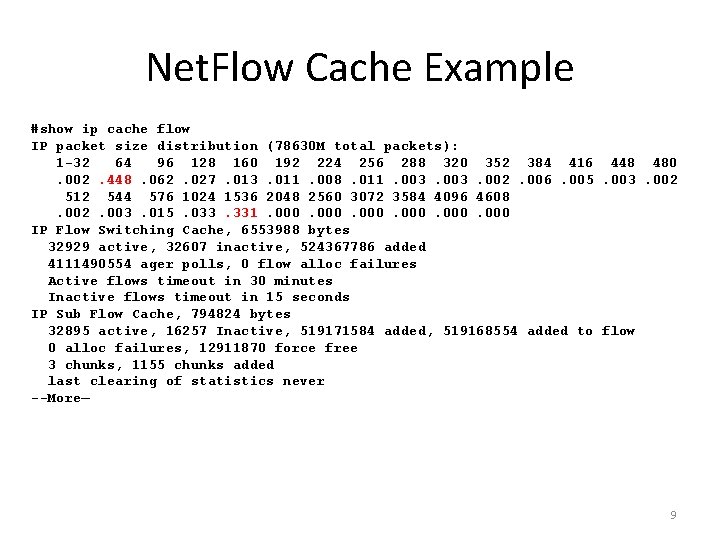 NetFlow Cache Example

#show ip cache flow
IP packet size distribution (78630M total packets):
1-32 64 96 128 160 192 224 256 288 320 352 384 416 448 480
.002 .448 .062 .027 .013 .011 .008 .011 .003 .003 .002 .006 .005 .003 .002
512 544 576 1024 1536 2048 2560 3072 3584 4096 4608
.002 .003 .015 .033 .331 .000 .000 .000 .000 .000 .000
IP Flow Switching Cache, 6553988 bytes
32929 active, 32607 inactive, 524367786 added
4111490554 ager polls, 0 flow alloc failures
Active flows timeout in 30 minutes
Inactive flows timeout in 15 seconds
IP Sub Flow Cache, 794824 bytes
32895 active, 16257 Inactive, 519171584 added, 519168554 added to flow
0 alloc failures, 12911870 force free
3 chunks, 1155 chunks added
last clearing of statistics never
--More—

9